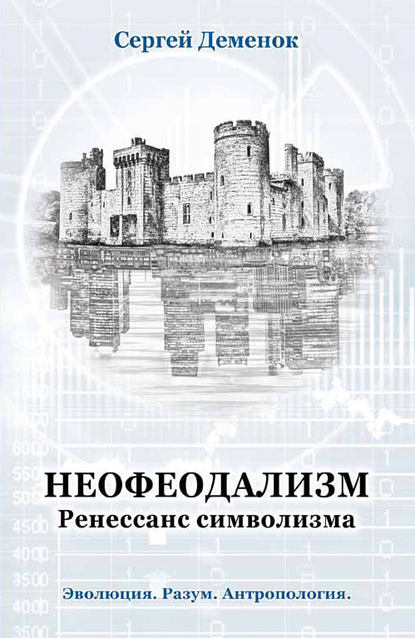 Сергей Деменок

НЕОФЕОДАЛИЗМ
Ренессанс символизма

Эволюция. Разум. Антропология.